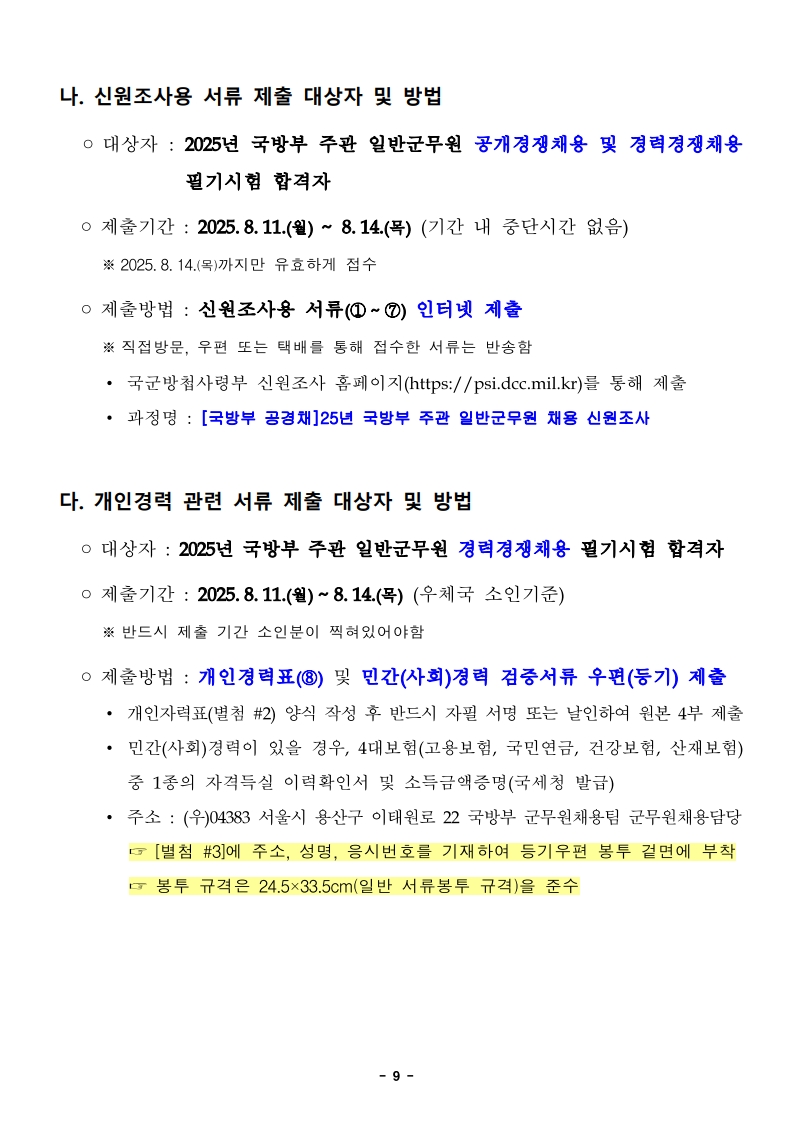 나. 신원조사용 서류 제출 대상자 및 방법

○ 대상자 : 2025년 국방부 주관 일반군무원 공개경쟁채용 및 경력경쟁채용 필기시험 합격자

○ 제출기간 : 2025. 8. 11.(월) ~ 8. 14.(목) (기간 내 중단시간 없음)

※ 2025. 8. 14.(목)까지만 유효하게 접수

○ 제출방법 : 신원조사용 서류(① ~ ⑦) 인터넷 제출

※ 직접방문, 우편 또는 택배를 통해 접수한 서류는 반송함

• 국군방첩사령부 신원조사 홈페이지(https://psi.dcc.mil.kr)를 통해 제출

• 과정명 : [국방부 공경채]25년 국방부 주관 일반군무원 채용 신원조사

다. 개인경력 관련 서류 제출 대상자 및 방법

○ 대상자 : 2025년 국방부 주관 일반군무원 경력경쟁채용 필기시험 합격자

○ 제출기간 : 2025. 8. 11.(월) ~ 8. 14.(목) (우체국 소인기준)

※ 반드시 제출 기간 소인분이 찍혀있어야함

○ 제출방법 : 개인경력표(⑧) 및 민간(사회)경력 검증서류 우편(등기) 제출

• 개인자력표(별첨 #2) 양식 작성 후 반드시 자필 서명 또는 날인하여 원본 4부 제출

• 민간(사회)경력이 있을 경우, 4대보험(고용보험, 국민연금, 건강보험, 산재보험) 중 1종의 자격득실 이력확인서 및 소득금액증명(국세청 발급)

• 주소 : (우)04383 서울시 용산구 이태원로 22 국방부 군무원채용팀 군무원채용담당

☞ [별첨 #3]에 주소, 성명, 응시번호를 기재하여 등기우편 봉투 겉면에 부착

☞ 봉투 규격은 24.5×33.5cm(일반 서류봉투 규격)을 준수

- 9 -